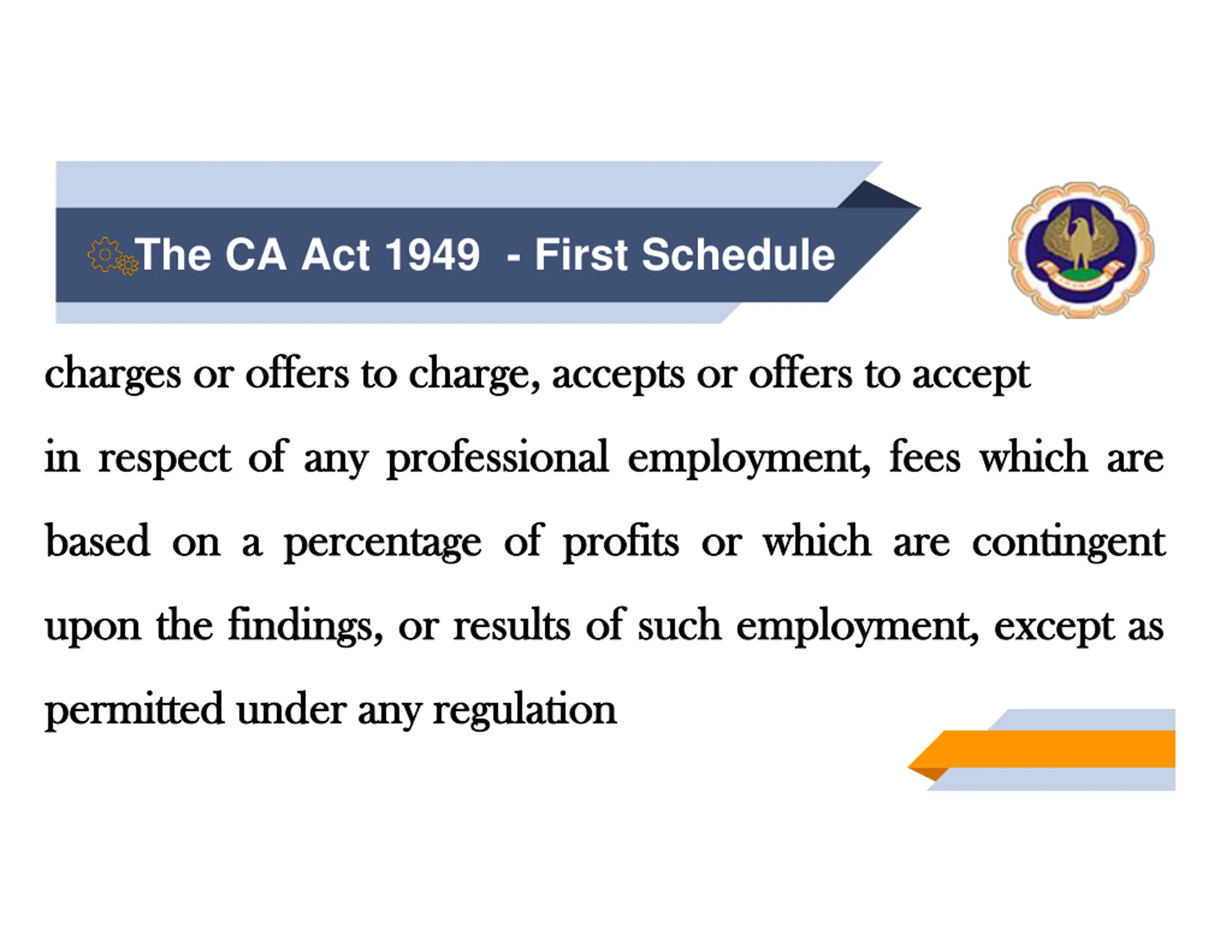 The CA Act 1949 - First Schedule

charges or offers to charge, accepts or offers to accept in respect of any professional employment, fees which are based on a percentage of profits or which are contingent upon the findings, or results of such employment, except as permitted under any regulation